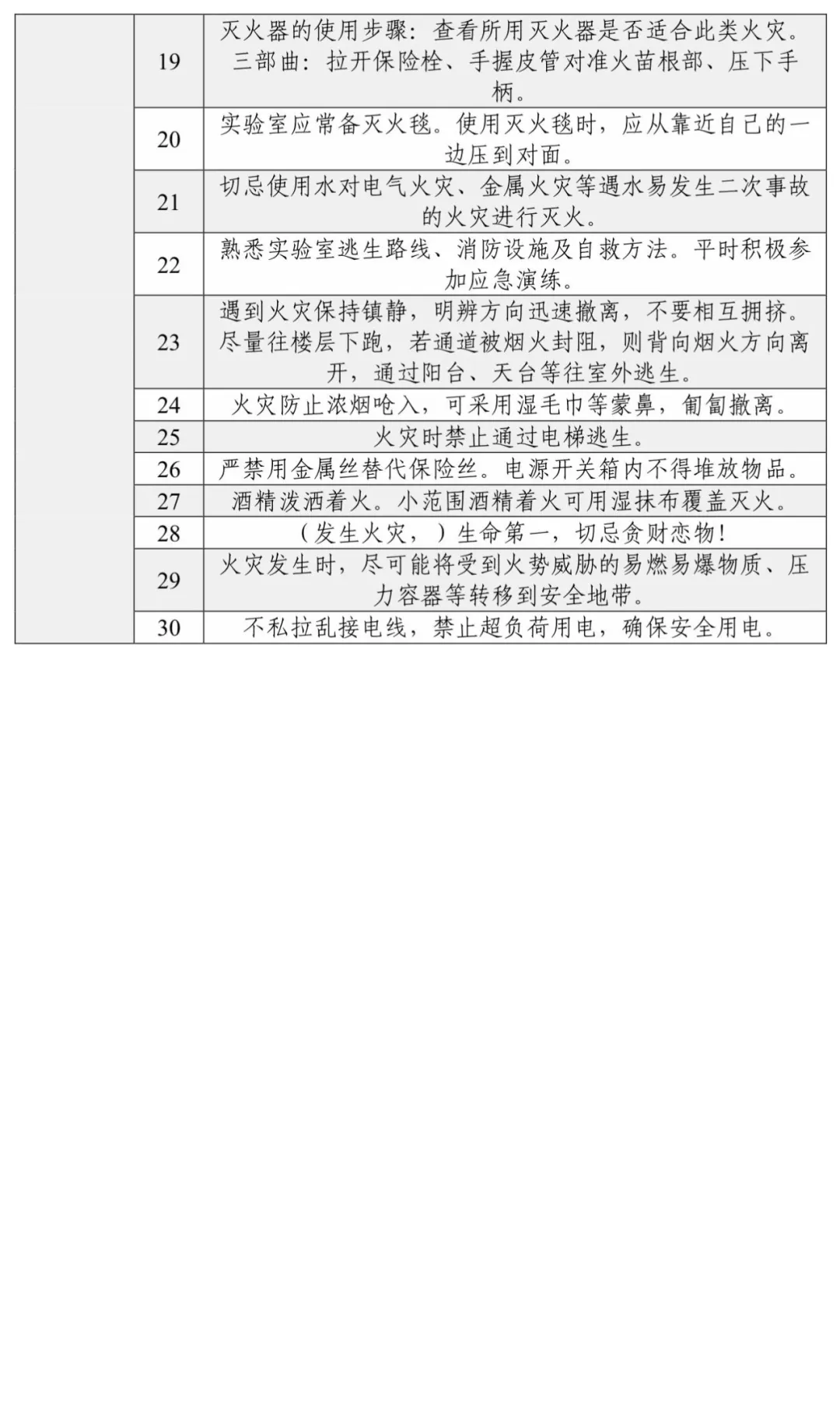 |  |  |  |
|---|---|---|
|  | 19 | 灭火器的使用步骤：查看所用灭火器是否适合此类火灾。三部曲：拉开保险栓、手握皮管对准火苗根部、压下手柄。 |
|  | 20 | 实验室应常备灭火毯。使用灭火毯时，应从靠近自己的一边压到对面。 |
|  | 21 | 切忌使用水对电气火灾、金属火灾等遇水易发生二次事故的火灾进行灭火。 |
|  | 22 | 熟悉实验室逃生路线、消防设施及自救方法。平时积极参加应急演练。 |
|  | 23 | 遇到火灾保持镇静，明辨方向迅速撤离，不要相互拥挤。尽量往楼层下跑，若通道被烟火封阻，则背向烟火方向离开，通过阳台、天台等往室外逃生。 |
|  | 24 | 火灾防止浓烟呛入，可采用湿毛巾等蒙鼻，匍匐撤离。 |
|  | 25 | 火灾时禁止通过电梯逃生。 |
|  | 26 | 严禁用金属丝替代保险丝。电源开关箱内不得堆放物品。 |
|  | 27 | 酒精泼洒着火。小范围酒精着火可用湿抹布覆盖灭火。 |
|  | 28 | （发生火灾，）生命第一，切忌贪财恋物！ |
|  | 29 | 火灾发生时，尽可能将受到火势威胁的易燃易爆物质、压力容器等转移到安全地带。 |
|  | 30 | 不私拉乱接电线，禁止超负荷用电，确保安全用电。 |